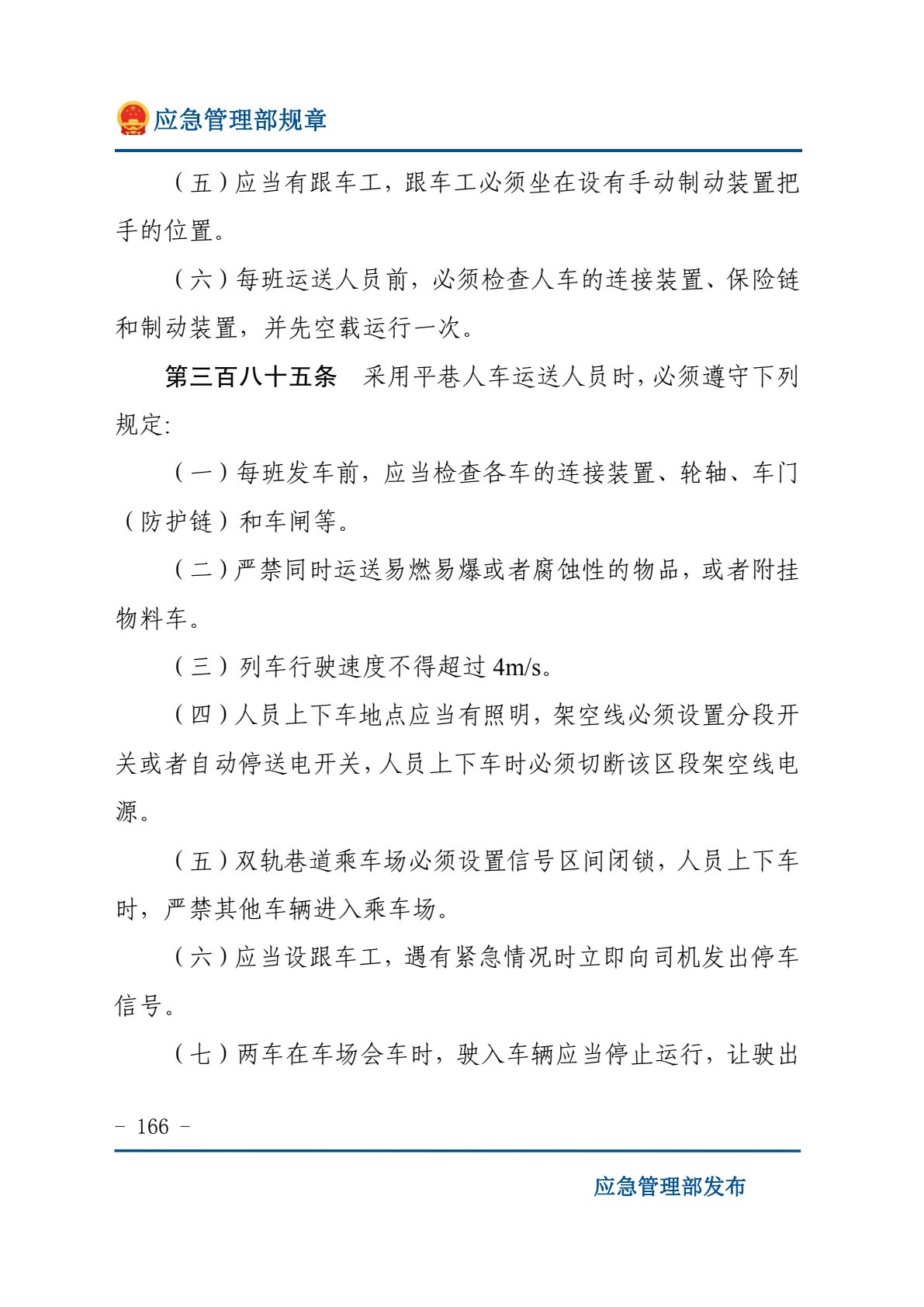 应急管理部规章

（五）应当有跟车工，跟车工必须坐在设有手动制动装置把手的位置。

（六）每班运送人员前，必须检查人车的连接装置、保险链和制动装置，并先空载运行一次。

第三百八十五条　采用平巷人车运送人员时，必须遵守下列规定:

（一）每班发车前，应当检查各车的连接装置、轮轴、车门（防护链）和车闸等。

（二）严禁同时运送易燃易爆或者腐蚀性的物品，或者附挂物料车。

（三）列车行驶速度不得超过 4m/s。

（四）人员上下车地点应当有照明，架空线必须设置分段开关或者自动停送电开关，人员上下车时必须切断该区段架空线电源。

（五）双轨巷道乘车场必须设置信号区间闭锁，人员上下车时，严禁其他车辆进入乘车场。

（六）应当设跟车工，遇有紧急情况时立即向司机发出停车信号。

（七）两车在车场会车时，驶入车辆应当停止运行，让驶出

- 166 -

应急管理部发布